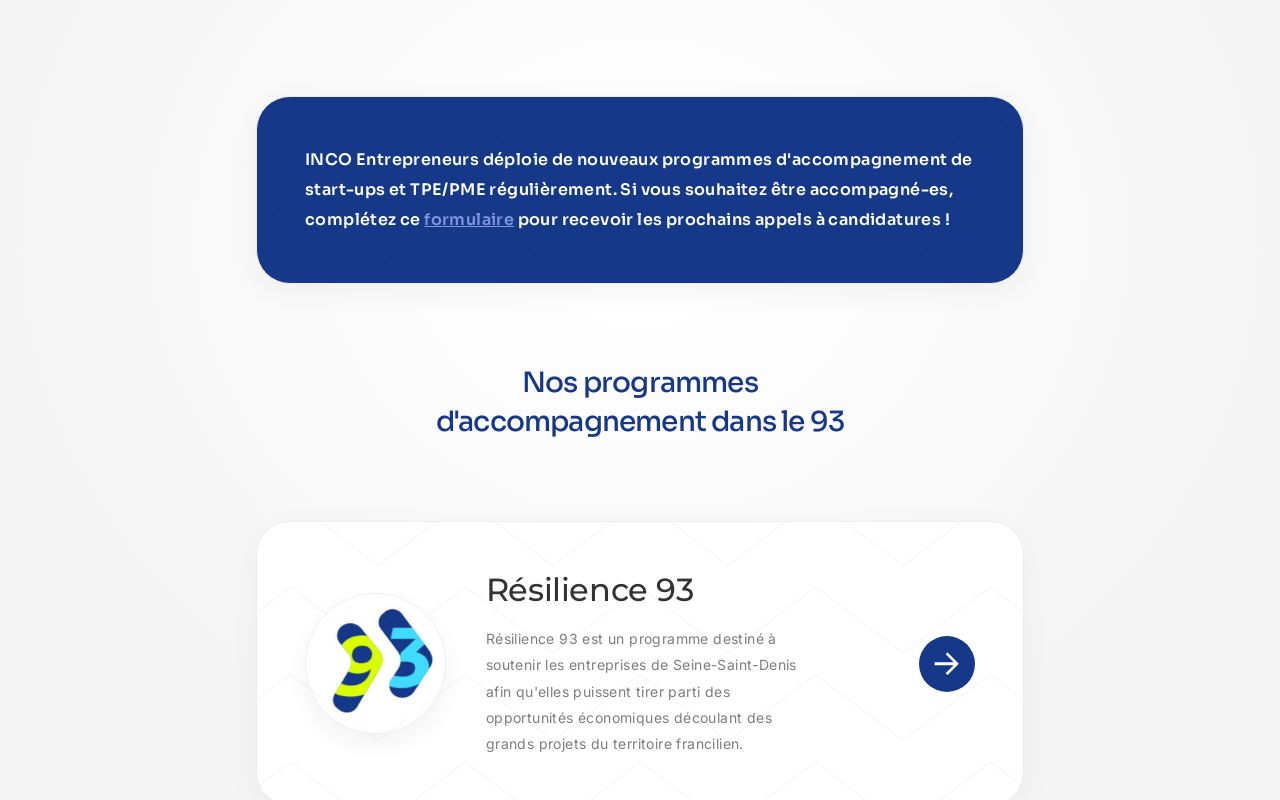 INCO Entrepreneurs déploie de nouveaux programmes d'accompagnement de start-ups et TPE/PME régulièrement. Si vous souhaitez être accompagné-es, complétez ce formulaire pour recevoir les prochains appels à candidatures !

Nos programmes d'accompagnement dans le 93

93

Résilience 93

Résilience 93 est un programme destiné à soutenir les entreprises de Seine-Saint-Denis afin qu'elles puissent tirer parti des opportunités économiques découlant des grands projets du territoire francilien.